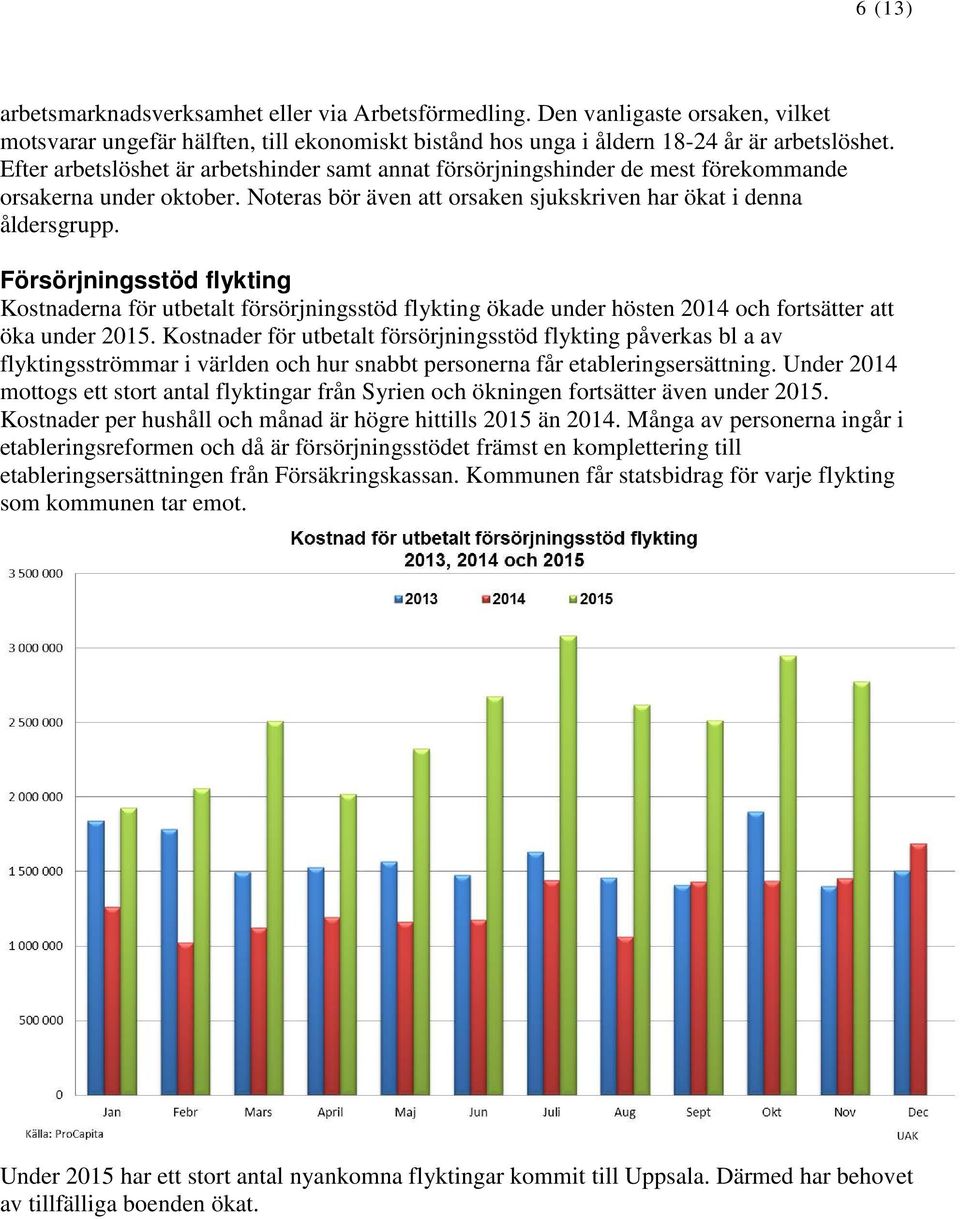 6 (13)

arbetsmarknadsverksamhet eller via Arbetsförmedling. Den vanligaste orsaken, vilket motsvarar ungefär hälften, till ekonomiskt bistånd hos unga i åldern 18-24 år är arbetslöshet. Efter arbetslöshet är arbetshinder samt annat försörjningshinder de mest förekommande orsakerna under oktober. Noteras bör även att orsaken sjukskriven har ökat i denna åldersgrupp.

Försörjningsstöd flykting
Kostnaderna för utbetalt försörjningsstöd flykting ökade under hösten 2014 och fortsätter att öka under 2015. Kostnader för utbetalt försörjningsstöd flykting påverkas bl a av flyktingsströmmar i världen och hur snabbt personerna får etableringsersättning. Under 2014 mottogs ett stort antal flyktingar från Syrien och ökningen fortsätter även under 2015. Kostnader per hushåll och månad är högre hittills 2015 än 2014. Många av personerna ingår i etableringsreformen och då är försörjningsstödet främst en komplettering till etableringsersättningen från Försäkringskassan. Kommunen får statsbidrag för varje flykting som kommunen tar emot.

Kostnad för utbetalt försörjningsstöd flykting
2013, 2014 och 2015

2013 2014 2015

3 500 000
3 000 000
2 500 000
2 000 000
1 500 000
1 000 000
500 000
0

Jan Febr Mars April Maj Jun Juli Aug Sept Okt Nov Dec

Källa: ProCapita
UAK

Under 2015 har ett stort antal nyankomna flyktingar kommit till Uppsala. Därmed har behovet av tillfälliga boenden ökat.